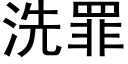 洗罪